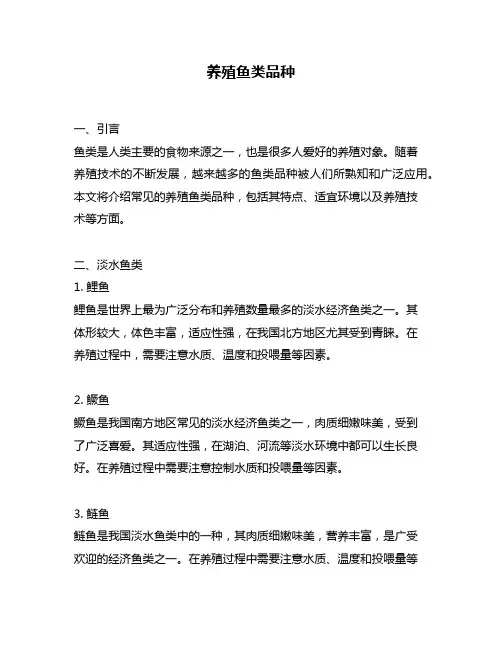 养殖鱼类品种

一、引言

鱼类是人类主要的食物来源之一，也是很多人爱好的养殖对象。随着养殖技术的不断发展，越来越多的鱼类品种被人们所熟知和广泛应用。本文将介绍常见的养殖鱼类品种，包括其特点、适宜环境以及养殖技术等方面。

二、淡水鱼类

1. 鲤鱼

鲤鱼是世界上最为广泛分布和养殖数量最多的淡水经济鱼类之一。其体形较大，体色丰富，适应性强，在我国北方地区尤其受到青睐。在养殖过程中，需要注意水质、温度和投喂量等因素。

2. 鳜鱼

鳜鱼是我国南方地区常见的淡水经济鱼类之一，肉质细嫩味美，受到了广泛喜爱。其适应性强，在湖泊、河流等淡水环境中都可以生长良好。在养殖过程中需要注意控制水质和投喂量等因素。

3. 鲢鱼

鲢鱼是我国淡水鱼类中的一种，其肉质细嫩味美，营养丰富，是广受欢迎的经济鱼类之一。在养殖过程中需要注意水质、温度和投喂量等